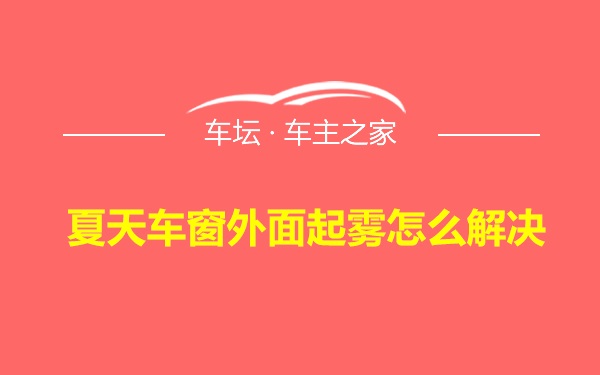 车坛 · 车主之家

夏天车窗外面起雾怎么解决